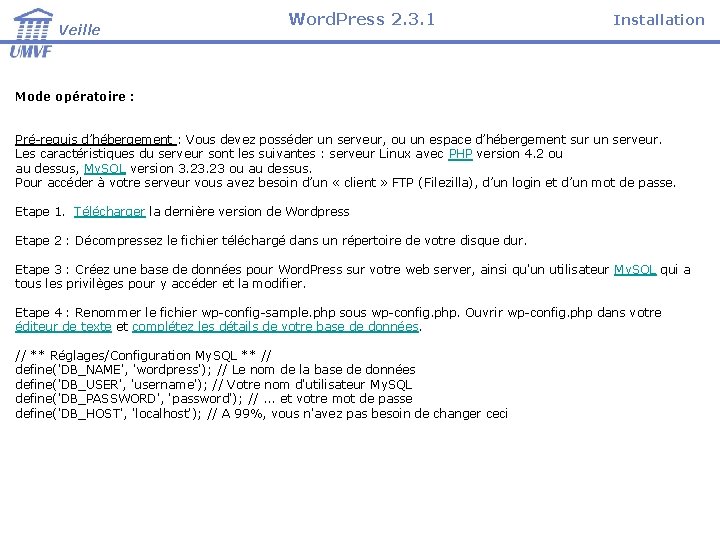 Veille
UMVF

WordPress 2.3.1

Installation

Mode opératoire :

Pré-requis d'hébergement : Vous devez posséder un serveur, ou un espace d'hébergement sur un serveur. Les caractéristiques du serveur sont les suivantes : serveur Linux avec PHP version 4.2 ou au dessus, MySQL version 3.23.23 ou au dessus.
Pour accéder à votre serveur vous avez besoin d'un « client » FTP (Filezilla), d'un login et d'un mot de passe.

Etape 1. Télécharger la dernière version de Wordpress

Etape 2 : Décompressez le fichier téléchargé dans un répertoire de votre disque dur.

Etape 3 : Créez une base de données pour WordPress sur votre web server, ainsi qu'un utilisateur MySQL qui a tous les privilèges pour y accéder et la modifier.

Etape 4 : Renommer le fichier wp-config-sample.php sous wp-config.php. Ouvrir wp-config.php dans votre éditeur de texte et complétez les détails de votre base de données.

// ** Réglages/Configuration MySQL ** //
define('DB_NAME', 'wordpress'); // Le nom de la base de données
define('DB_USER', 'username'); // Votre nom d'utilisateur MySQL
define('DB_PASSWORD', 'password'); // ... et votre mot de passe
define('DB_HOST', 'localhost'); // A 99%, vous n'avez pas besoin de changer ceci